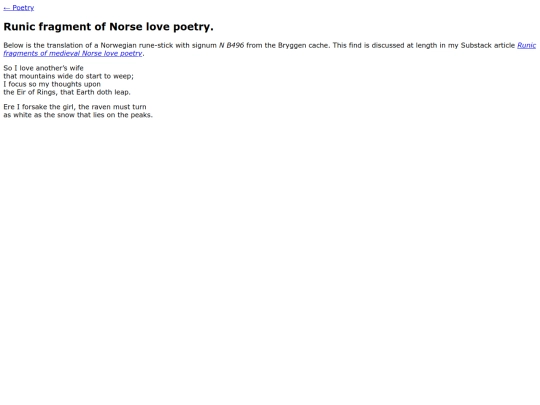 ← Poetry

Runic fragment of Norse love poetry.

Below is the translation of a Norwegian rune-stick with signum N B496 from the Bryggen cache. This find is discussed at length in my Substack article Runic fragments of medieval Norse love poetry.

So I love another's wife
that mountains wide do start to weep;
I focus so my thoughts upon
the Eir of Rings, that Earth doth leap.

Ere I forsake the girl, the raven must turn
as white as the snow that lies on the peaks.